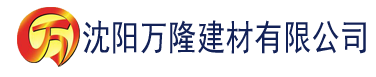 万 沈阳万隆建材有限公司